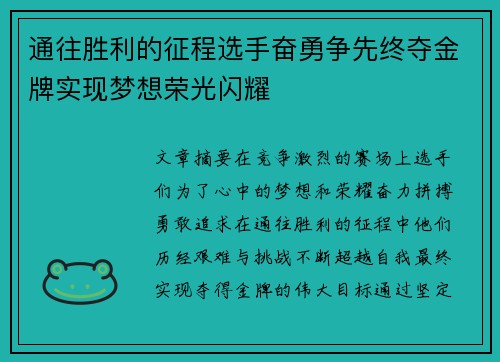 通往胜利的征程选手奋勇争先终夺金牌实现梦想荣光闪耀

文章摘要在竞争激烈的赛场上选手们为了心中的梦想和荣耀奋力拼搏勇敢追求在通往胜利的征程中他们历经艰难与挑战不断超越自我最终实现夺得金牌的伟大目标通过坚定